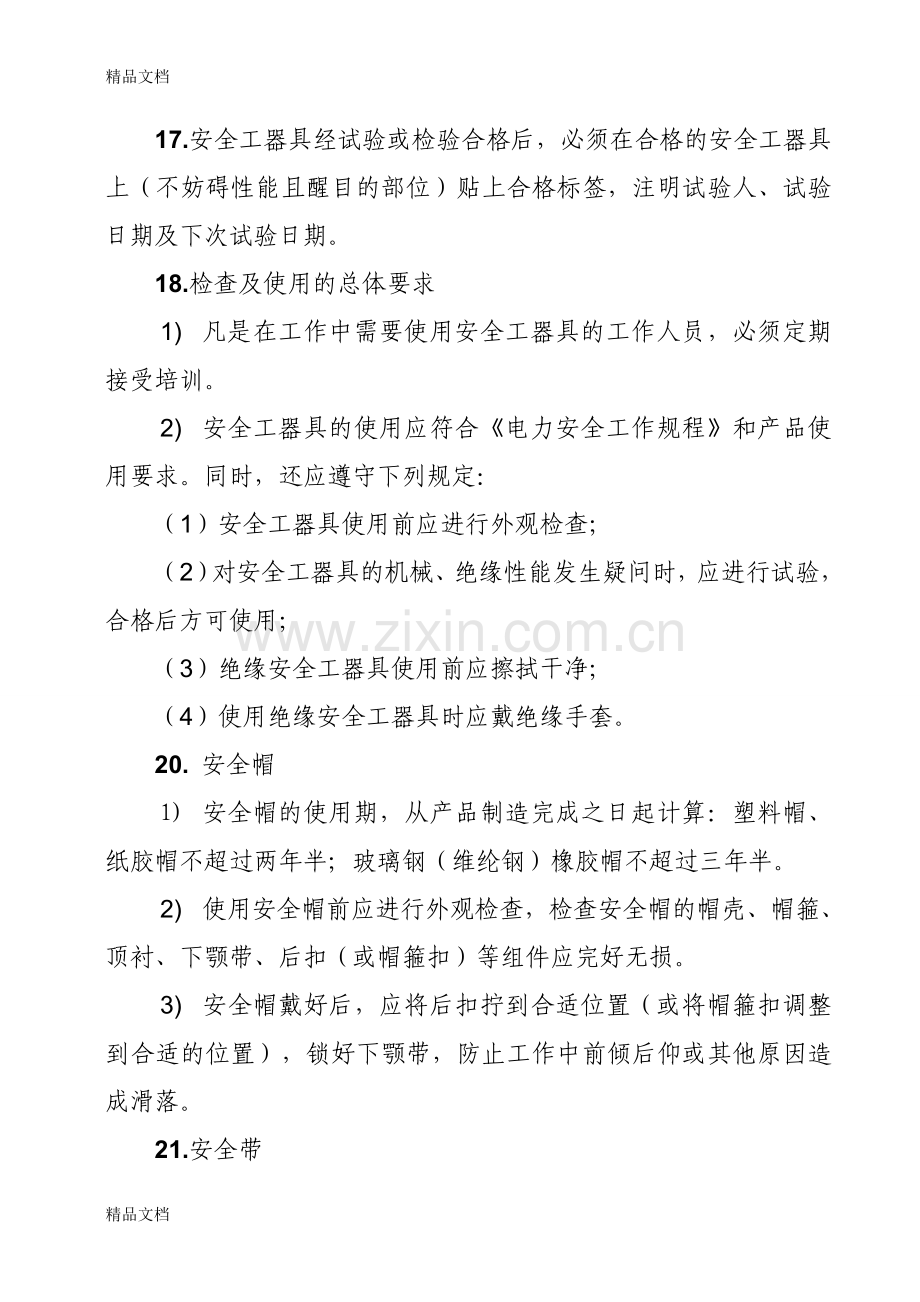 精品文档

17.安全工器具经试验或检验合格后，必须在合格的安全工器具上（不妨碍性能且醒目的部位）贴上合格标签，注明试验人、试验日期及下次试验日期。

18.检查及使用的总体要求

1) 凡是在工作中需要使用安全工器具的工作人员，必须定期接受培训。

2) 安全工器具的使用应符合《电力安全工作规程》和产品使用要求。同时，还应遵守下列规定:

（1）安全工器具使用前应进行外观检查;

（2）对安全工器具的机械、绝缘性能发生疑问时，应进行试验，合格后方可使用;

（3）绝缘安全工器具使用前应擦拭干净;

（4）使用绝缘安全工器具时应戴绝缘手套。

20. 安全帽

1) 安全帽的使用期，从产品制造完成之日起计算：塑料帽、纸胶帽不超过两年半；玻璃钢（维纶钢）橡胶帽不超过三年半。

2) 使用安全帽前应进行外观检查，检查安全帽的帽壳、帽箍、顶衬、下颚带、后扣（或帽箍扣）等组件应完好无损。

3) 安全帽戴好后，应将后扣拧到合适位置（或将帽箍扣调整到合适的位置），锁好下颚带，防止工作中前倾后仰或其他原因造成滑落。

21.安全带

精品文档

www.zixin.com.cn